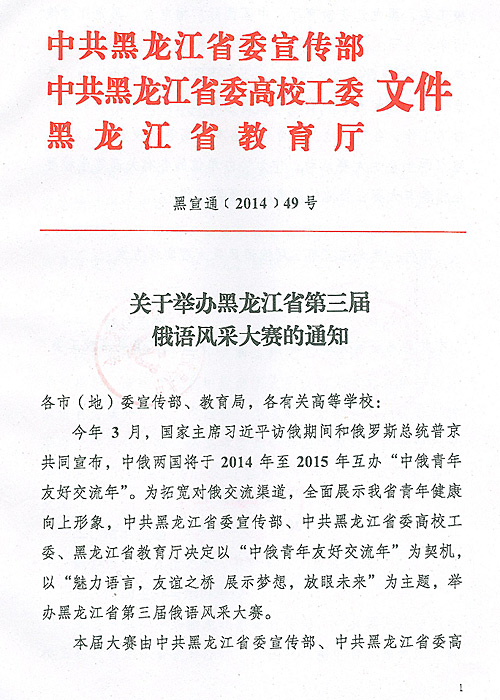 中共黑龙江省委宣传部
中共黑龙江省委高校工委 文件
黑龙江省教育厅

黑宣通（2014）49号

关于举办黑龙江省第三届
俄语风采大赛的通知

各市（地）委宣传部、教育局，各有关高等学校：

今年3月，国家主席习近平访俄期间和俄罗斯总统普京共同宣布，中俄两国将于2014年至2015年互办“中俄青年友好交流年”。为拓宽对俄交流渠道，全面展示我省青年健康向上形象，中共黑龙江省委宣传部、中共黑龙江省委高校工委、黑龙江省教育厅决定以“中俄青年友好交流年”为契机，以“魅力语言，友谊之桥 展示梦想，放眼未来”为主题，举办黑龙江省第三届俄语风采大赛。

本届大赛由中共黑龙江省委宣传部、中共黑龙江省委高

1